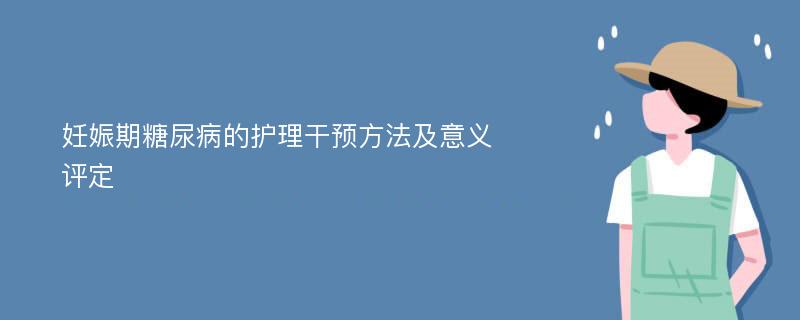 妊娠期糖尿病的护理干预方法及意义评定